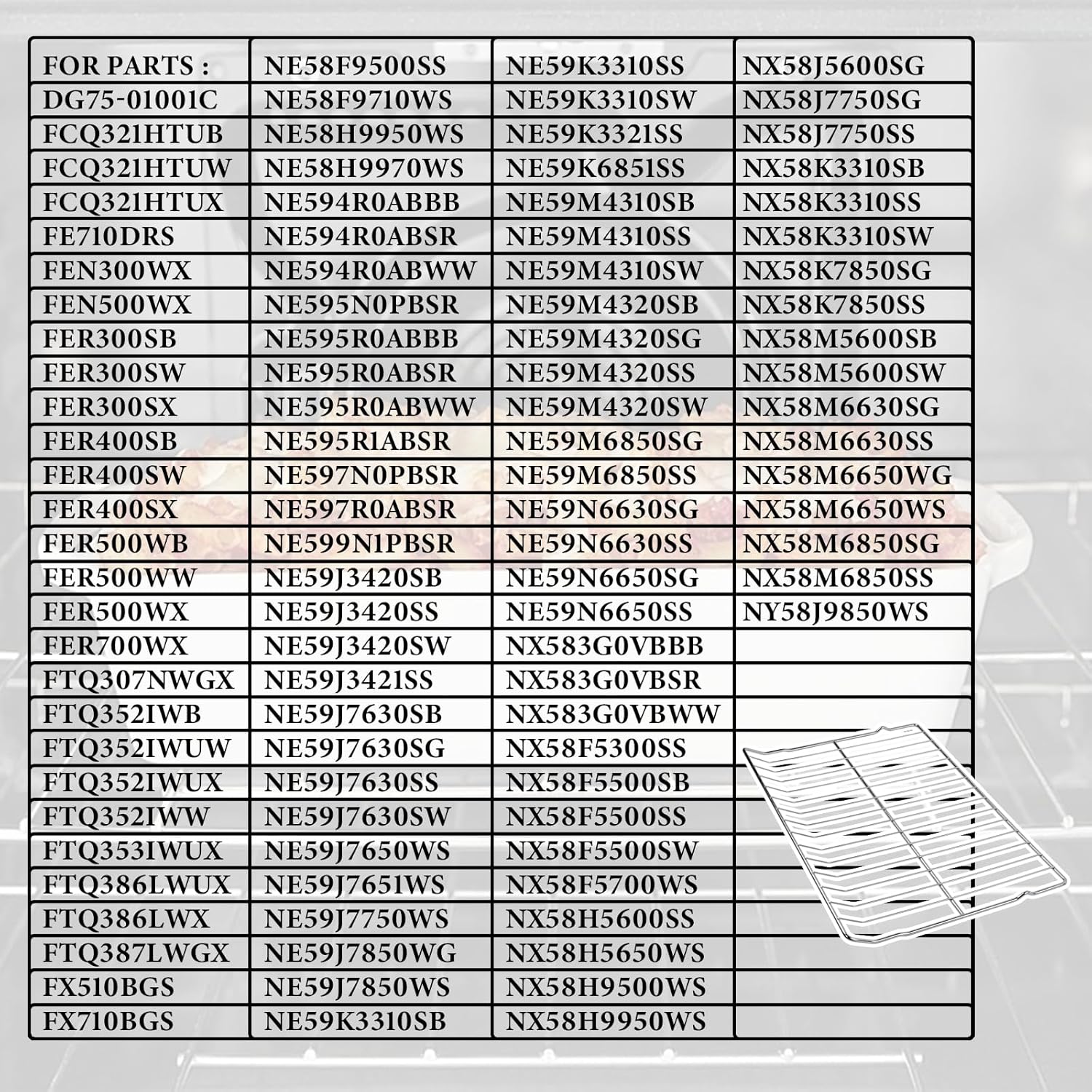 | FOR PARTS : | NE58F9500SS | NE59K3310SS | NX58J5600SG |
|---|---|---|---|
| DG75-01001C | NE58F9710WS | NE59K3310SW | NX58J7750SG |
| FCQ321HTUB | NE58H9950WS | NE59K3321SS | NX58J7750SS |
| FCQ321HTUW | NE58H9970WS | NE59K6851SS | NX58K3310SB |
| FCQ321HTUX | NE594R0ABBB | NE59M4310SB | NX58K3310SS |
| FE710DRS | NE594R0ABSR | NE59M4310SS | NX58K3310SW |
| FEN300WX | NE594R0ABWW | NE59M4310SW | NX58K7850SG |
| FEN500WX | NE595N0PBSR | NE59M4320SB | NX58K7850SS |
| FER300SB | NE595R0ABBB | NE59M4320SG | NX58M5600SB |
| FER300SW | NE595R0ABSR | NE59M4320SS | NX58M5600SW |
| FER300SX | NE595R0ABWW | NE59M4320SW | NX58M6630SG |
| FER400SB | NE595R1ABSR | NE59M6850SG | NX58M6630SS |
| FER400SW | NE597N0PBSR | NE59M6850SS | NX58M6650WG |
| FER400SX | NE597R0ABSR | NE59N6630SG | NX58M6650WS |
| FER500WB | NE599N1PBSR | NE59N6630SS | NX58M6850SG |
| FER500WW | NE59J3420SB | NE59N6650SG | NX58M6850SS |
| FER500WX | NE59J3420SS | NE59N6650SS | NY58J9850WS |
| FER700WX | NE59J3420SW | NX583G0VBBB | |
| FTQ307NWGX | NE59J3421SS | NX583G0VBSR | |
| FTQ352IWB | NE59J7630SB | NX583G0VBWW | |
| FTQ352IWUW | NE59J7630SG | NX58F5300SS | |
| FTQ352IWUX | NE59J7630SS | NX58F5500SB | |
| FTQ352IWW | NE59J7630SW | NX58F5500SS | |
| FTQ353IWUX | NE59J7650WS | NX58F5500SW | |
| FTQ386LWUX | NE59J7651WS | NX58F5700WS | |
| FTQ386LWX | NE59J7750WS | NX58H5600SS | |
| FTQ387LWGX | NE59J7850WG | NX58H5650WS | |
| FX510BGS | NE59J7850WS | NX58H9500WS | |
| FX710BGS | NE59K3310SB | NX58H9950WS | |